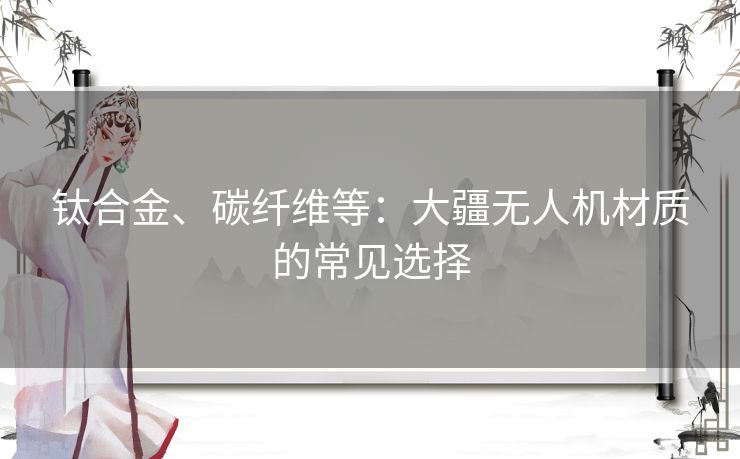 钛合金、碳纤维等：大疆无人机材质的常见选择